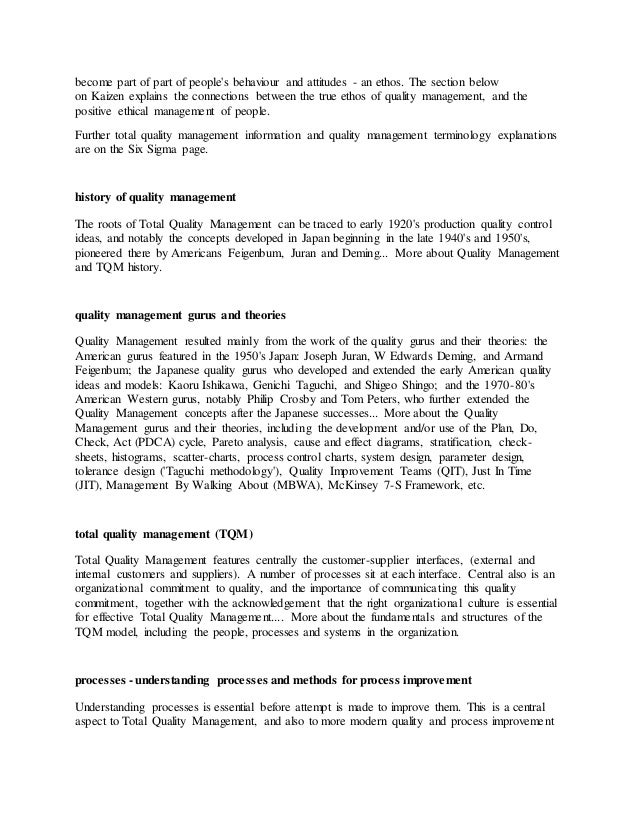 become part of part of people's behaviour and attitudes - an ethos. The section below on Kaizen explains the connections between the true ethos of quality management, and the positive ethical management of people.

Further total quality management information and quality management terminology explanations are on the Six Sigma page.

history of quality management

The roots of Total Quality Management can be traced to early 1920's production quality control ideas, and notably the concepts developed in Japan beginning in the late 1940's and 1950's, pioneered there by Americans Feigenbum, Juran and Deming... More about Quality Management and TQM history.

quality management gurus and theories

Quality Management resulted mainly from the work of the quality gurus and their theories: the American gurus featured in the 1950's Japan: Joseph Juran, W Edwards Deming, and Armand Feigenbum; the Japanese quality gurus who developed and extended the early American quality ideas and models: Kaoru Ishikawa, Genichi Taguchi, and Shigeo Shingo; and the 1970-80's American Western gurus, notably Philip Crosby and Tom Peters, who further extended the Quality Management concepts after the Japanese successes... More about the Quality Management gurus and their theories, including the development and/or use of the Plan, Do, Check, Act (PDCA) cycle, Pareto analysis, cause and effect diagrams, stratification, check-sheets, histograms, scatter-charts, process control charts, system design, parameter design, tolerance design ('Taguchi methodology'), Quality Improvement Teams (QIT), Just In Time (JIT), Management By Walking About (MBWA), McKinsey 7-S Framework, etc.

total quality management (TQM)

Total Quality Management features centrally the customer-supplier interfaces, (external and internal customers and suppliers). A number of processes sit at each interface. Central also is an organizational commitment to quality, and the importance of communicating this quality commitment, together with the acknowledgement that the right organizational culture is essential for effective Total Quality Management.... More about the fundamentals and structures of the TQM model, including the people, processes and systems in the organization.

processes - understanding processes and methods for process improvement

Understanding processes is essential before attempt is made to improve them. This is a central aspect to Total Quality Management, and also to more modern quality and process improvement